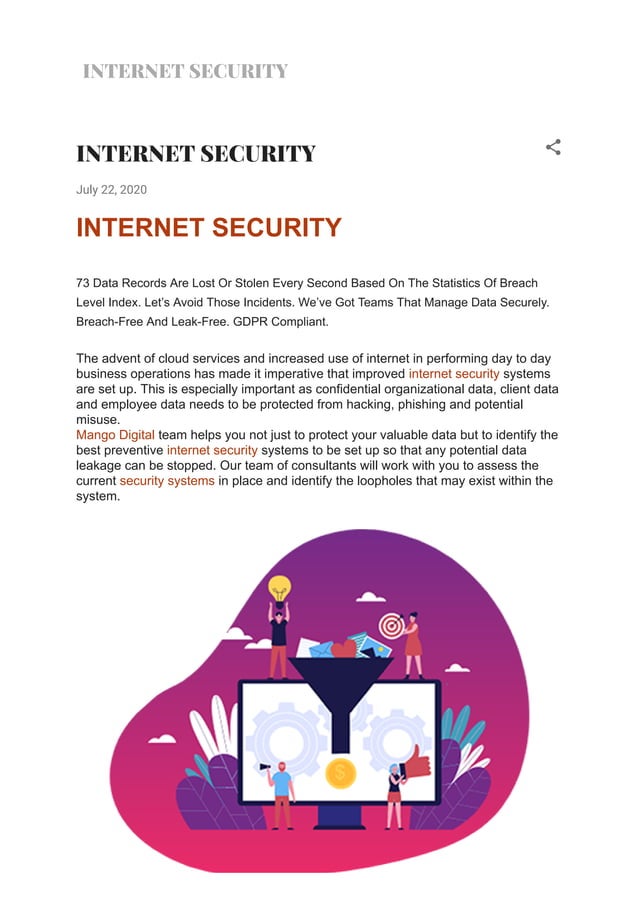 INTERNET SECURITY

INTERNET SECURITY

July 22, 2020

INTERNET SECURITY

73 Data Records Are Lost Or Stolen Every Second Based On The Statistics Of Breach Level Index. Let's Avoid Those Incidents. We've Got Teams That Manage Data Securely. Breach-Free And Leak-Free. GDPR Compliant.

The advent of cloud services and increased use of internet in performing day to day business operations has made it imperative that improved internet security systems are set up. This is especially important as confidential organizational data, client data and employee data needs to be protected from hacking, phishing and potential misuse.
Mango Digital team helps you not just to protect your valuable data but to identify the best preventive internet security systems to be set up so that any potential data leakage can be stopped. Our team of consultants will work with you to assess the current security systems in place and identify the loopholes that may exist within the system.

$